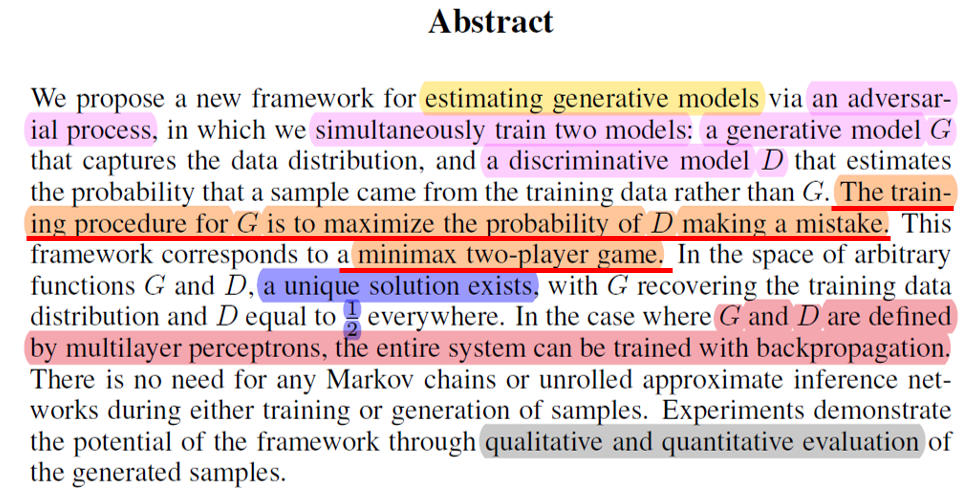 Abstract

We propose a new framework for estimating generative models via an adversarial process, in which we simultaneously train two models: a generative model $G$ that captures the data distribution, and a discriminative model $D$ that estimates the probability that a sample came from the training data rather than $G$. The training procedure for $G$ is to maximize the probability of $D$ making a mistake. This framework corresponds to a minimax two-player game. In the space of arbitrary functions $G$ and $D$, a unique solution exists, with $G$ recovering the training data distribution and $D$ equal to $\frac{1}{2}$ everywhere. In the case where $G$ and $D$ are defined by multilayer perceptrons, the entire system can be trained with backpropagation. There is no need for any Markov chains or unrolled approximate inference networks during either training or generation of samples. Experiments demonstrate the potential of the framework through qualitative and quantitative evaluation of the generated samples.